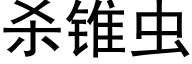 杀锥虫